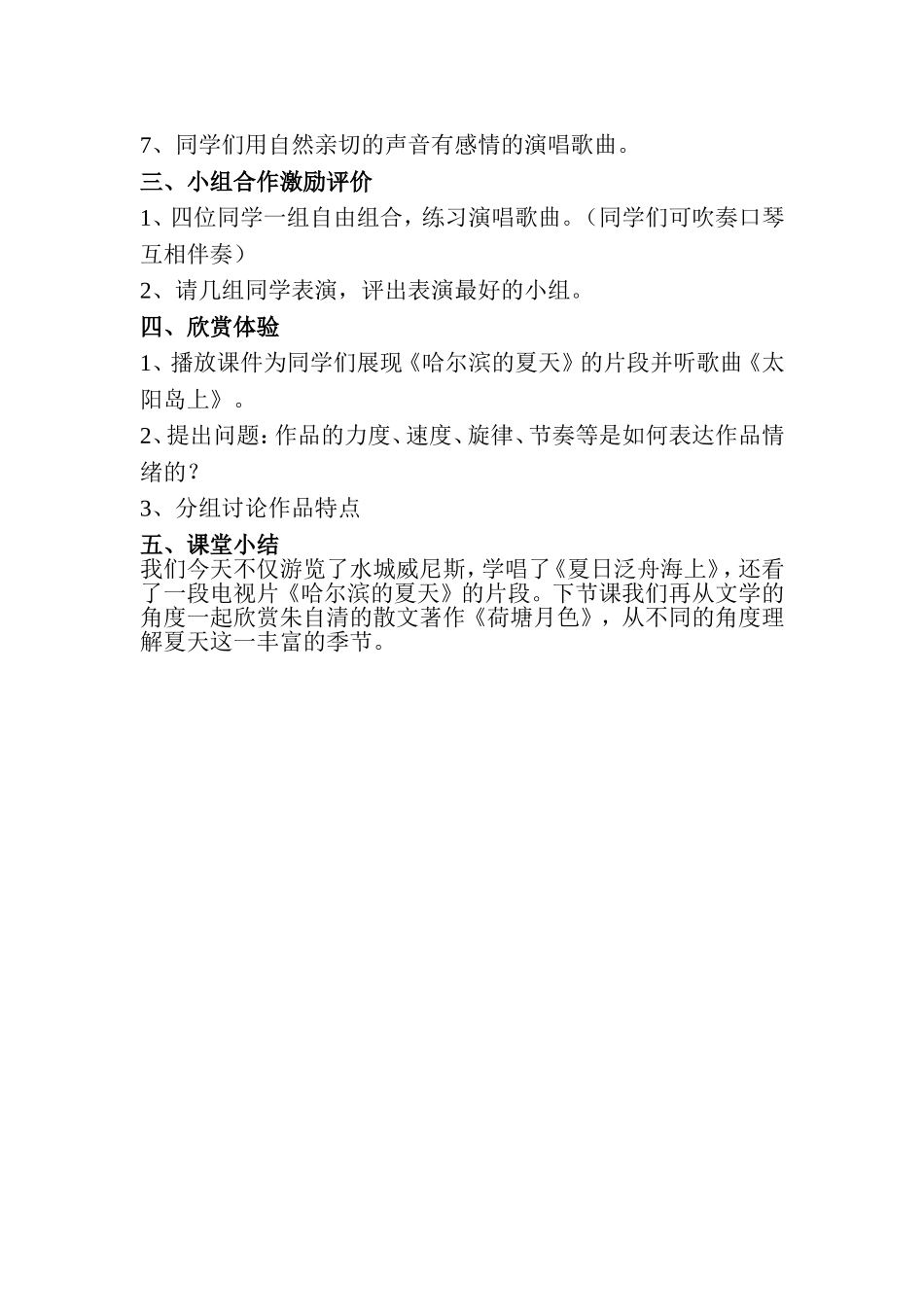 7、同学们用自然亲切的声音有感情的演唱歌曲。

三、小组合作激励评价

1、四位同学一组自由组合，练习演唱歌曲。（同学们可吹奏口琴互相伴奏）

2、请几组同学表演，评出表演最好的小组。

四、欣赏体验

1、播放课件为同学们展现《哈尔滨的夏天》的片段并听歌曲《太阳岛上》。

2、提出问题：作品的力度、速度、旋律、节奏等是如何表达作品情绪的？

3、分组讨论作品特点

五、课堂小结

我们今天不仅游览了水城威尼斯，学唱了《夏日泛舟海上》，还看了一段电视片《哈尔滨的夏天》的片段。下节课我们再从文学的角度一起欣赏朱自清的散文著作《荷塘月色》，从不同的角度理解夏天这一丰富的季节。